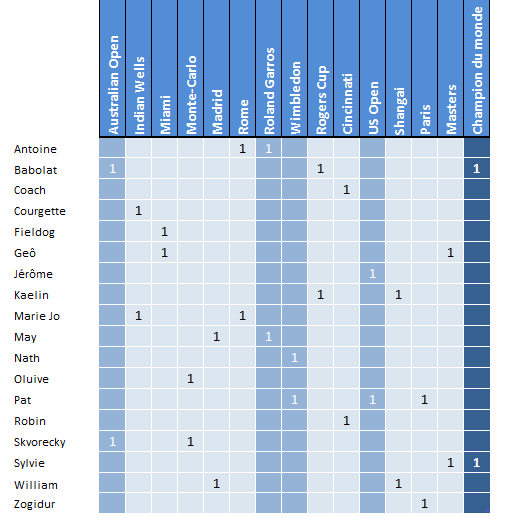 | | Australian Open | Indian Wells | Miami | Monte-Carlo | Madrid | Rome | Roland Garros | Wimbledon | Rogers Cup | Cincinnati | US Open | Shangai | Paris | Masters | Champion du monde |
|---|---|---|---|---|---|---|---|---|---|---|---|---|---|---|---|
| Antoine | | | | | | 1 | 1 | | | | | | | | |
| Babolat | 1 | | | | | | | | 1 | | | | | | 1 |
| Coach | | | | | | | | | | 1 | | | | | |
| Courgette | | 1 | | | | | | | | | | | | | |
| Fieldog | | | 1 | | | | | | | | | | | | |
| Geô | | | 1 | | | | | | | | | | | 1 | |
| Jérôme | | | | | | | | | | | 1 | | | | |
| Kaelin | | | | | | | | | 1 | | | 1 | | | |
| Marie Jo | | 1 | | | | 1 | | | | | | | | | |
| May | | | | | 1 | | 1 | | | | | | | | |
| Nath | | | | | | | | 1 | | | | | | | |
| Oluive | | | | 1 | | | | | | | | | | | |
| Pat | | | | | | | | 1 | | | 1 | | 1 | | |
| Robin | | | | | | | | | | 1 | | | | | |
| Skvorecky | 1 | | | 1 | | | | | | | | | | | |
| Sylvie | | | | | | | | | | | | | | 1 | 1 |
| William | | | | | 1 | | | | | | | 1 | | | |
| Zogidur | | | | | | | | | | | | | 1 | | |